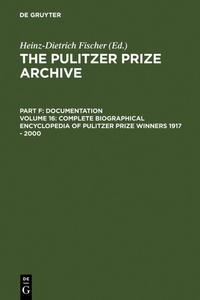 DE GRUYTER

Heinz-Dietrich Fischer (Ed.)

THE PULITZER PRIZE ARCHIVE

PART F: DOCUMENTATION
VOLUME 16: COMPLETE BIOGRAPHICAL ENCYCLOPEDIA OF PULITZER PRIZE WINNERS 1917 - 2000

DE G